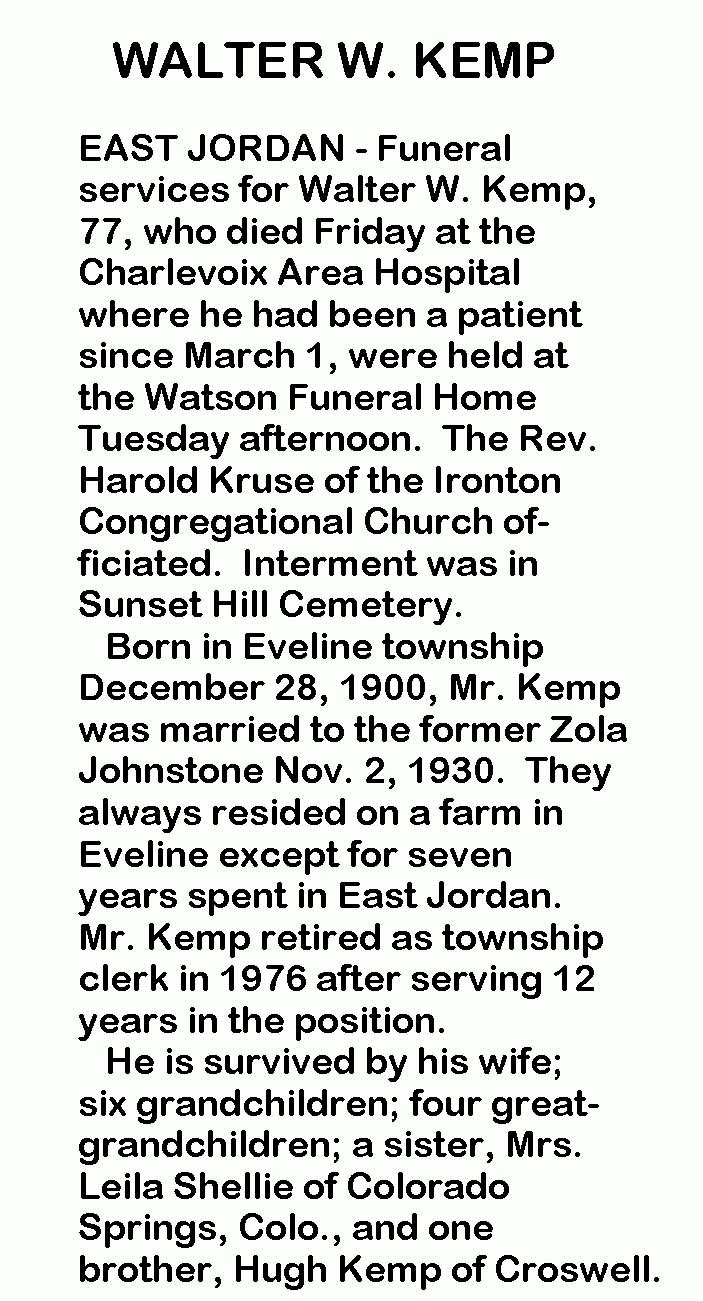 WALTER W. KEMP

EAST JORDAN - Funeral services for Walter W. Kemp, 77, who died Friday at the Charlevoix Area Hospital where he had been a patient since March 1, were held at the Watson Funeral Home Tuesday afternoon. The Rev. Harold Kruse of the Ironton Congregational Church officiated. Interment was in Sunset Hill Cemetery.

Born in Eveline township December 28, 1900, Mr. Kemp was married to the former Zola Johnstone Nov. 2, 1930. They always resided on a farm in Eveline except for seven years spent in East Jordan. Mr. Kemp retired as township clerk in 1976 after serving 12 years in the position.

He is survived by his wife; six grandchildren; four great-grandchildren; a sister, Mrs. Leila Shellie of Colorado Springs, Colo., and one brother, Hugh Kemp of Croswell.